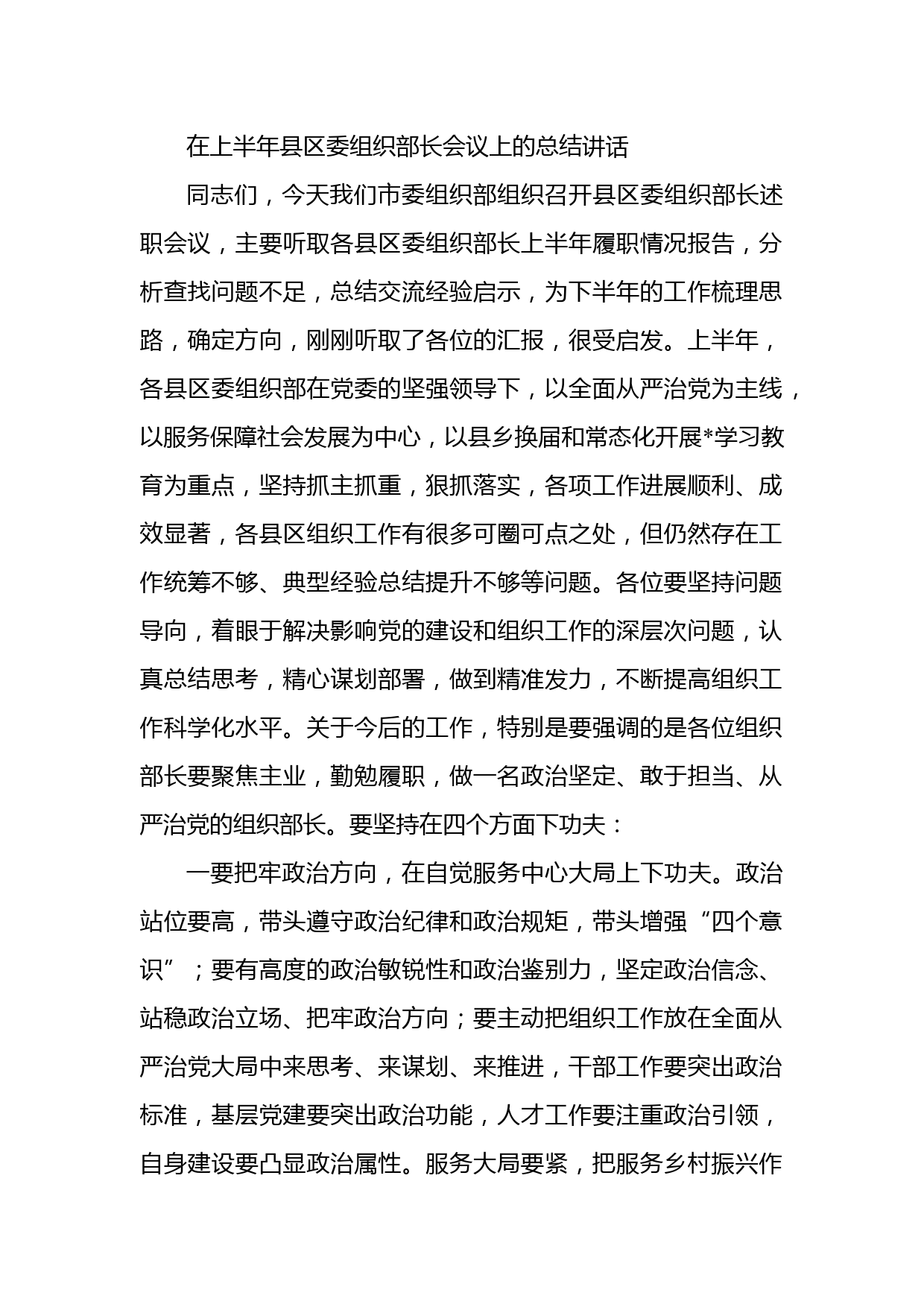 在上半年县区委组织部长会议上的总结讲话

同志们，今天我们市委组织部组织召开县区委组织部长述职会议，主要听取各县区委组织部长上半年履职情况报告，分析查找问题不足，总结交流经验启示，为下半年的工作梳理思路，确定方向，刚刚听取了各位的汇报，很受启发。上半年，各县区委组织部在党委的坚强领导下，以全面从严治党为主线，以服务保障社会发展为中心，以县乡换届和常态化开展*学习教育为重点，坚持抓主抓重，狠抓落实，各项工作进展顺利、成效显著，各县区组织工作有很多可圈可点之处，但仍然存在工作统筹不够、典型经验总结提升不够等问题。各位要坚持问题导向，着眼于解决影响党的建设和组织工作的深层次问题，认真总结思考，精心谋划部署，做到精准发力，不断提高组织工作科学化水平。关于今后的工作，特别是要强调的是各位组织部长要聚焦主业，勤勉履职，做一名政治坚定、敢于担当、从严治党的组织部长。要坚持在四个方面下功夫：

一要把牢政治方向，在自觉服务中心大局上下功夫。政治站位要高，带头遵守政治纪律和政治规矩，带头增强“四个意识”；要有高度的政治敏锐性和政治鉴别力，坚定政治信念、站稳政治立场、把牢政治方向；要主动把组织工作放在全面从严治党大局中来思考、来谋划、来推进，干部工作要突出政治标准，基层党建要突出政治功能，人才工作要注重政治引领，自身建设要凸显政治属性。服务大局要紧，把服务乡村振兴作